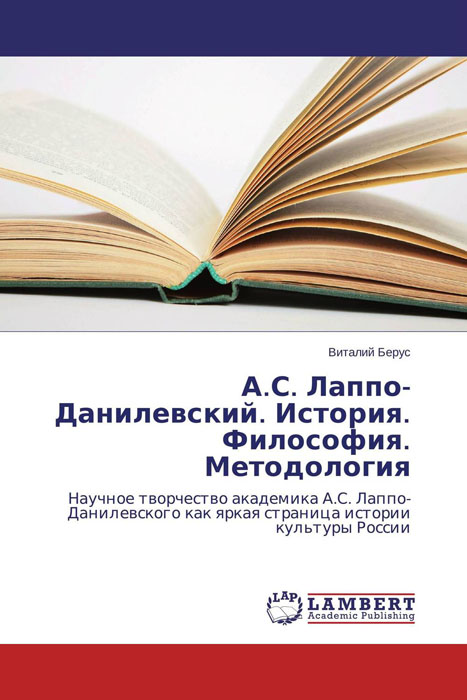 Виталий Берус

А.С. Лаппо-Данилевский. История. Философия. Методология

Научное творчество академика А.С. Лаппо-Данилевского как яркая страница истории культуры России

LAP LAMBERT Academic Publishing